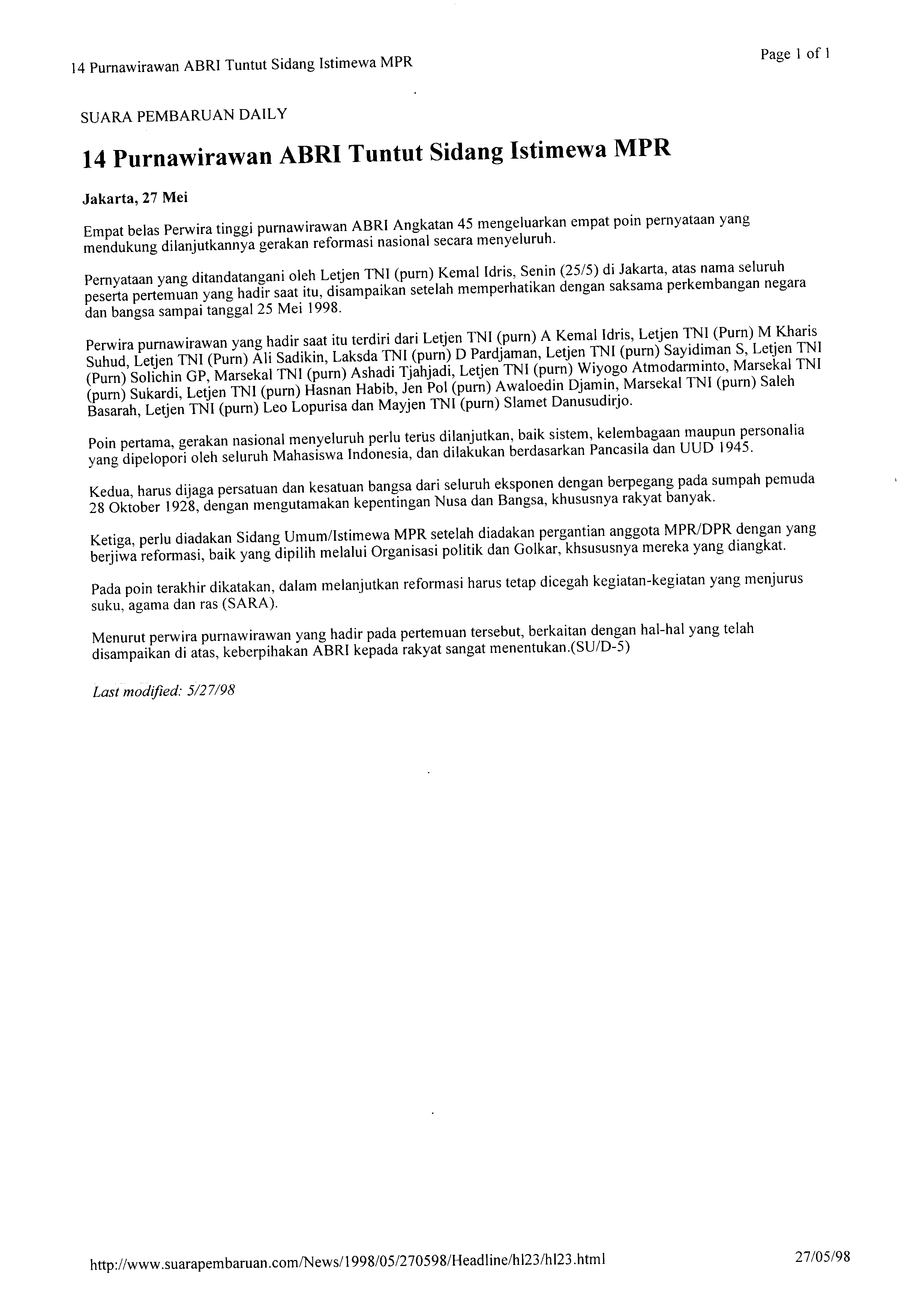 14 Purnawirawan ABRI Tuntut Sidang Istimewa MPR

Page 1 of 1

SUARA PEMBARUAN DAILY

14 Purnawirawan ABRI Tuntut Sidang Istimewa MPR

Jakarta, 27 Mei

Empat belas Perwira tinggi purnawirawan ABRI Angkatan 45 mengeluarkan empat poin pernyataan yang mendukung dilanjutkannya gerakan reformasi nasional secara menyeluruh.

Pernyataan yang ditandatangani oleh Letjen TNI (purn) Kemal Idris, Senin (25/5) di Jakarta, atas nama seluruh peserta pertemuan yang hadir saat itu, disampaikan setelah memperhatikan dengan saksama perkembangan negara dan bangsa sampai tanggal 25 Mei 1998.

Perwira purnawirawan yang hadir saat itu terdiri dari Letjen TNI (purn) A Kemal Idris, Letjen TNI (Purn) M Kharis Suhud, Letjen TNI (Purn) Ali Sadikin, Laksda TNI (purn) D Pardjaman, Letjen TNI (purn) Sayidiman S, Letjen TNI (Purn) Solichin GP, Marsekal TNI (purn) Ashadi Tjahjadi, Letjen TNI (purn) Wiyogo Atmodarminto, Marsekal TNI (purn) Sukardi, Letjen TNI (purn) Hasnan Habib, Jen Pol (purn) Awaloedin Djamin, Marsekal TNI (purn) Saleh Basarah, Letjen TNI (purn) Leo Lopurisa dan Mayjen TNI (purn) Slamet Danusudirjo.

Poin pertama, gerakan nasional menyeluruh perlu terus dilanjutkan, baik sistem, kelembagaan maupun personalia yang dipelopori oleh seluruh Mahasiswa Indonesia, dan dilakukan berdasarkan Pancasila dan UUD 1945.

Kedua, harus dijaga persatuan dan kesatuan bangsa dari seluruh eksponen dengan berpegang pada sumpah pemuda 28 Oktober 1928, dengan mengutamakan kepentingan Nusa dan Bangsa, khususnya rakyat banyak.

Ketiga, perlu diadakan Sidang Umum/Istimewa MPR setelah diadakan pergantian anggota MPR/DPR dengan yang berjiwa reformasi, baik yang dipilih melalui Organisasi politik dan Golkar, khsususnya mereka yang diangkat.

Pada poin terakhir dikatakan, dalam melanjutkan reformasi harus tetap dicegah kegiatan-kegiatan yang menjurus suku, agama dan ras (SARA).

Menurut perwira purnawirawan yang hadir pada pertemuan tersebut, berkaitan dengan hal-hal yang telah disampaikan di atas, keberpihakan ABRI kepada rakyat sangat menentukan.(SU/D-5)

Last modified: 5/27/98

http://www.suarapembaruan.com/News/1998/05/270598/Headline/hl23/hl23.html

27/05/98